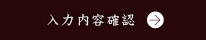 入力内容確認